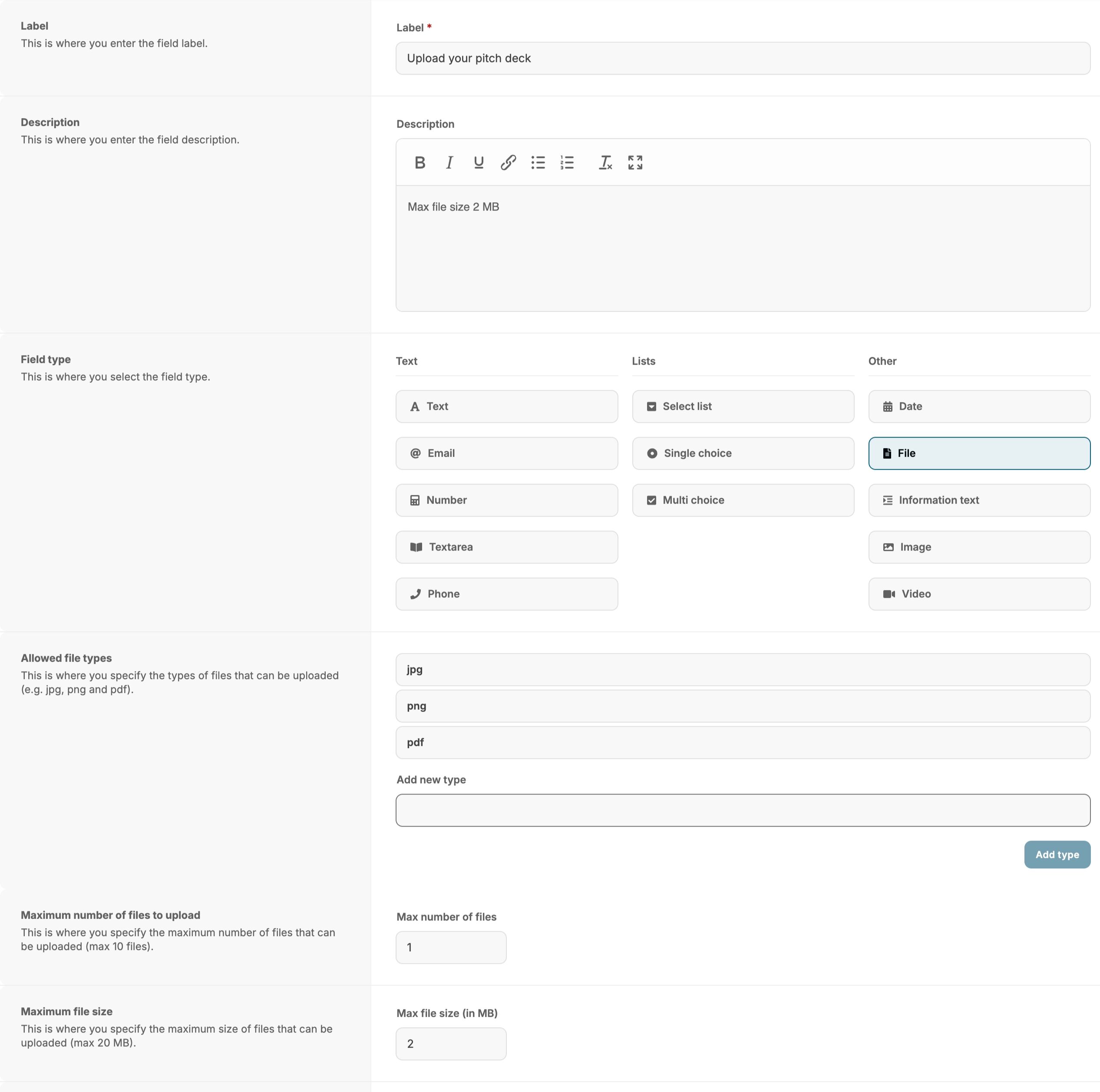 Label
This is where you enter the field label.

Label *

Upload your pitch deck

Description
This is where you enter the field description.

Description

Max file size 2 MB

Field type
This is where you select the field type.

Text

Text

Email

Number

Textarea

Phone

Lists

Select list

Single choice

Multi choice

Other

Date

File

Information text

Image

Video

Allowed file types
This is where you specify the types of files that can be uploaded (e.g. jpg, png and pdf).

jpg

png

pdf

Add new type

Add type

Maximum number of files to upload
This is where you specify the maximum number of files that can be uploaded (max 10 files).

Max number of files

1

Maximum file size
This is where you specify the maximum size of files that can be uploaded (max 20 MB).

Max file size (in MB)

2